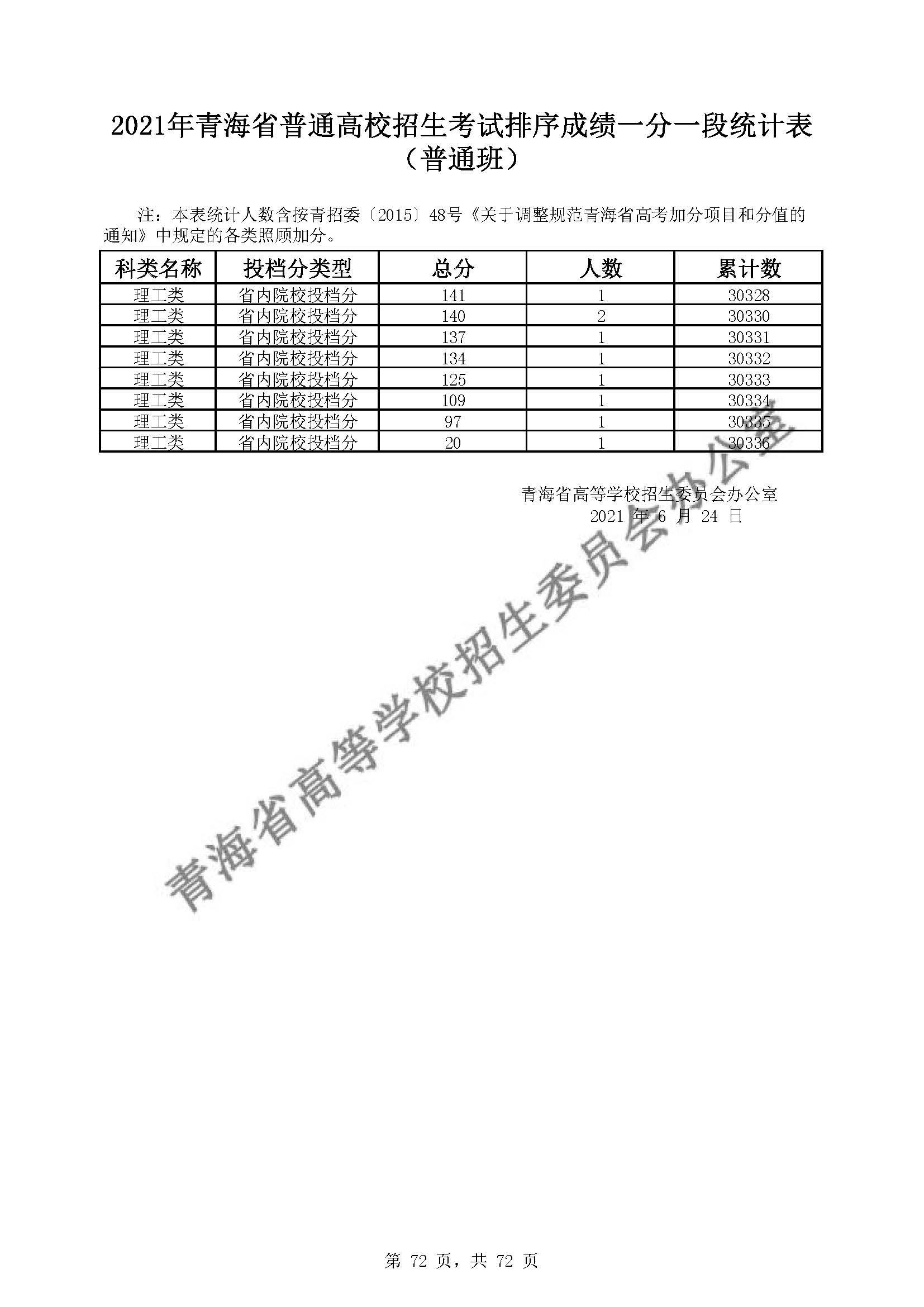 2021年青海省普通高校招生考试排序成绩一分一段统计表
（普通班）

注：本表统计人数含按青招委〔2015〕48号《关于调整规范青海省高考加分项目和分值的通知》中规定的各类照顾加分。

| 科类名称 | 投档分类型 | 总分 | 人数 | 累计数 |
|---|---|---|---|---|
| 理工类 | 省内院校投档分 | 141 | 1 | 30328 |
| 理工类 | 省内院校投档分 | 140 | 2 | 30330 |
| 理工类 | 省内院校投档分 | 137 | 1 | 30331 |
| 理工类 | 省内院校投档分 | 134 | 1 | 30332 |
| 理工类 | 省内院校投档分 | 125 | 1 | 30333 |
| 理工类 | 省内院校投档分 | 109 | 1 | 30334 |
| 理工类 | 省内院校投档分 | 97 | 1 | 30335 |
| 理工类 | 省内院校投档分 | 20 | 1 | 30336 |

青海省高等学校招生委员会办公室
2021 年 6 月 24 日

青海省高等学校招生委员会办公室

第 72 页，共 72 页